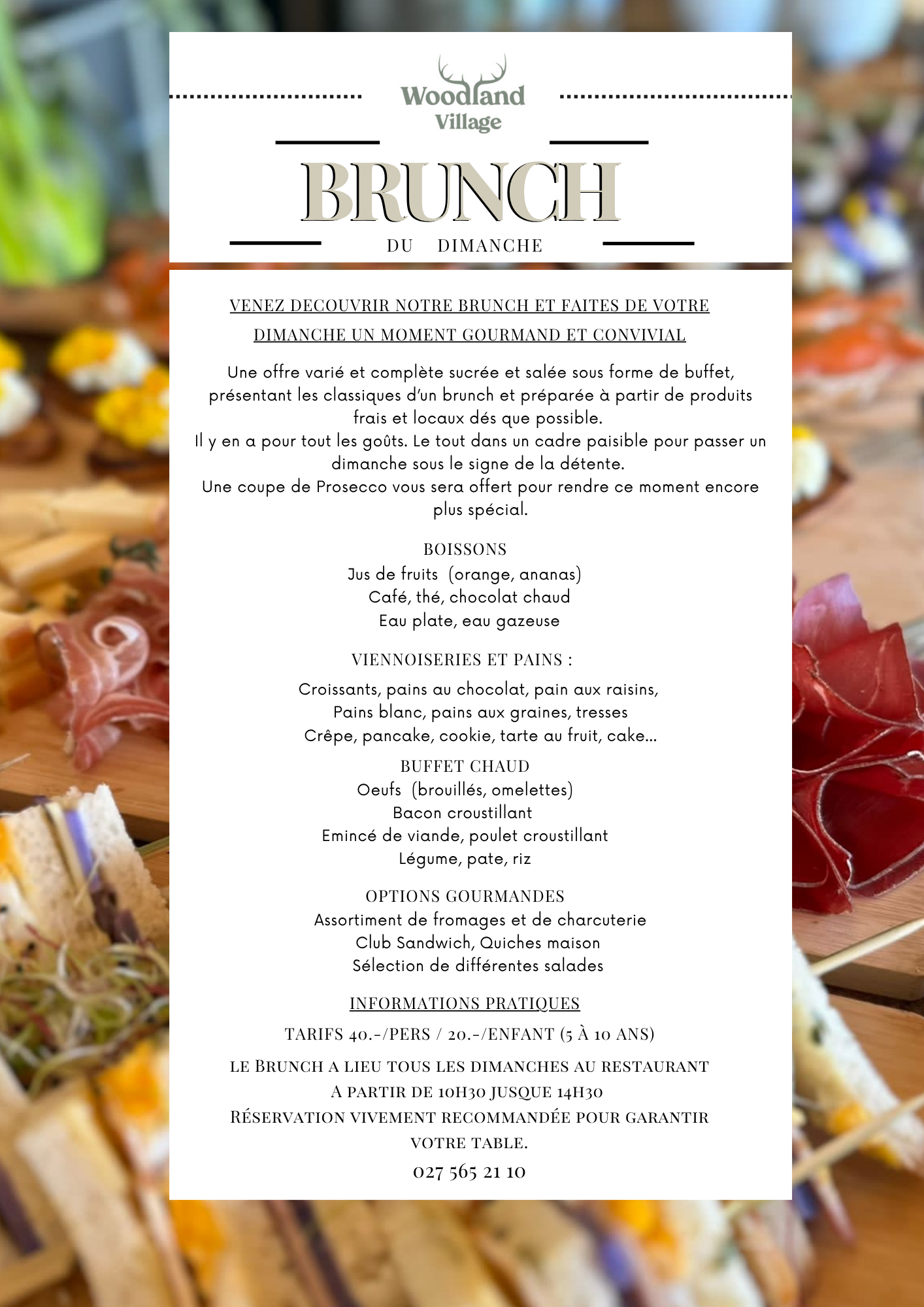 Woodland Village

BRUNCH

DU DIMANCHE

VENEZ DECOUVRIR NOTRE BRUNCH ET FAITES DE VOTRE DIMANCHE UN MOMENT GOURMAND ET CONVIVIAL

Une offre varié et complète sucrée et salée sous forme de buffet, présentant les classiques d'un brunch et préparée à partir de produits frais et locaux dés que possible.
Il y en a pour tout les goûts. Le tout dans un cadre paisible pour passer un dimanche sous le signe de la détente.
Une coupe de Prosecco vous sera offert pour rendre ce moment encore plus spécial.

BOISSONS
Jus de fruits (orange, ananas)
Café, thé, chocolat chaud
Eau plate, eau gazeuse

VIENNOISERIES ET PAINS :
Croissants, pains au chocolat, pain aux raisins,
Pains blanc, pains aux graines, tresses
Crêpe, pancake, cookie, tarte au fruit, cake...

BUFFET CHAUD
Oeufs (brouillés, omelettes)
Bacon croustillant
Emincé de viande, poulet croustillant
Légume, pate, riz

OPTIONS GOURMANDES
Assortiment de fromages et de charcuterie
Club Sandwich, Quiches maison
Sélection de différentes salades

INFORMATIONS PRATIQUES

TARIFS 40.-/PERS / 20.-/ENFANT (5 À 10 ANS)

LE BRUNCH A LIEU TOUS LES DIMANCHES AU RESTAURANT
A PARTIR DE 10H30 JUSQUE 14H30
RÉSERVATION VIVEMENT RECOMMANDÉE POUR GARANTIR VOTRE TABLE.

027 565 21 10